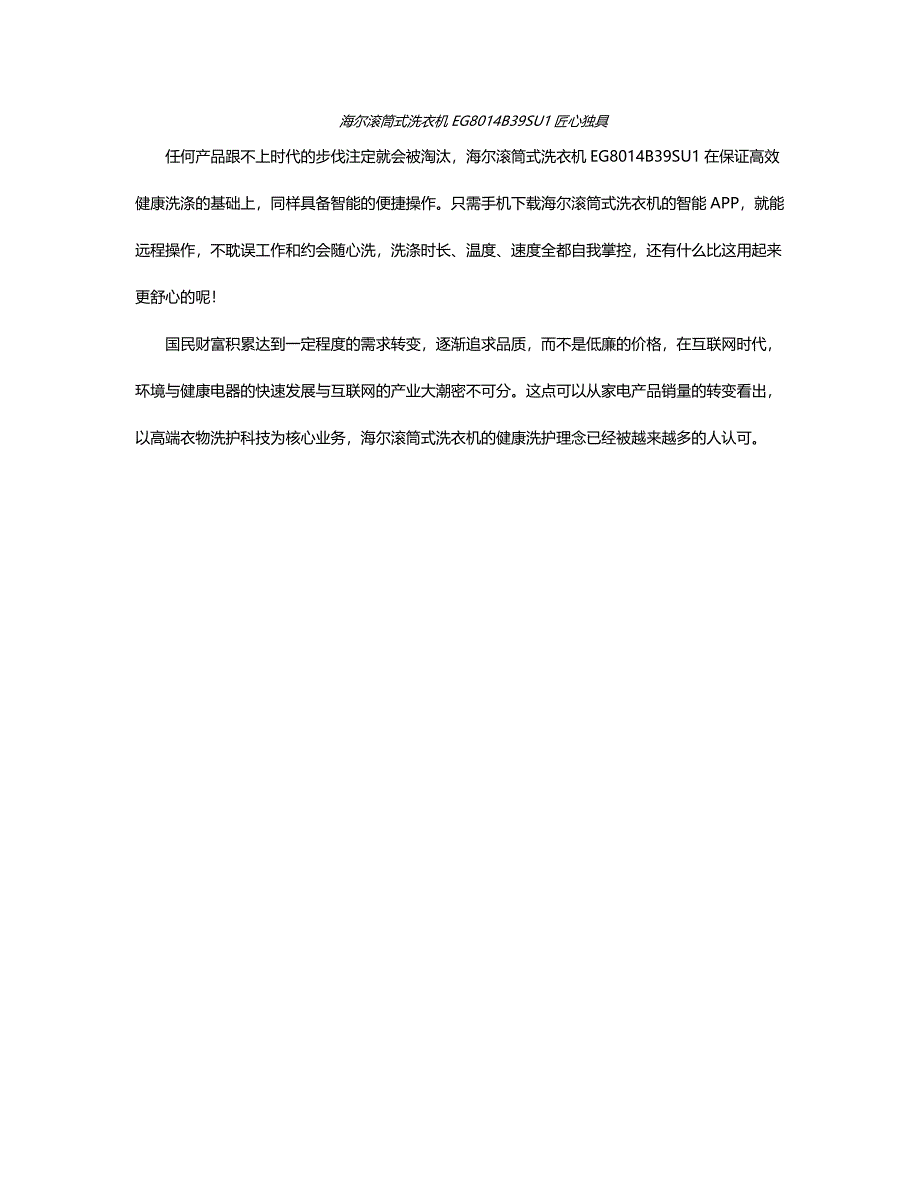 海尔滚筒式洗衣机 EG8014B39SU1 匠心独具

任何产品跟不上时代的步伐注定就会被淘汰，海尔滚筒式洗衣机 EG8014B39SU1 在保证高效健康洗涤的基础上，同样具备智能的便捷操作。只需手机下载海尔滚筒式洗衣机的智能 APP，就能远程操作，不耽误工作和约会随心洗，洗涤时长、温度、速度全都自我掌控，还有什么比这用起来更舒心的呢！

国民财富积累达到一定程度的需求转变，逐渐追求品质，而不是低廉的价格，在互联网时代，环境与健康电器的快速发展与互联网的产业大潮密不可分。这点可以从家电产品销量的转变看出，以高端衣物洗护科技为核心业务，海尔滚筒式洗衣机的健康洗护理念已经被越来越多的人认可。